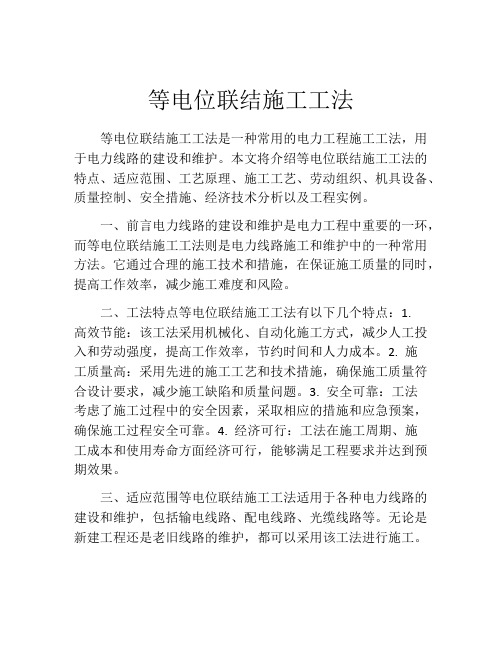 等电位联结施工工法

等电位联结施工工法是一种常用的电力工程施工工法，用于电力线路的建设和维护。本文将介绍等电位联结施工工法的特点、适应范围、工艺原理、施工工艺、劳动组织、机具设备、质量控制、安全措施、经济技术分析以及工程实例。

一、前言电力线路的建设和维护是电力工程中重要的一环，而等电位联结施工工法则是电力线路施工和维护中的一种常用方法。它通过合理的施工技术和措施，在保证施工质量的同时，提高工作效率，减少施工难度和风险。

二、工法特点等电位联结施工工法有以下几个特点：1. 高效节能：该工法采用机械化、自动化施工方式，减少人工投入和劳动强度，提高工作效率，节约时间和人力成本。2. 施工质量高：采用先进的施工工艺和技术措施，确保施工质量符合设计要求，减少施工缺陷和质量问题。3. 安全可靠：工法考虑了施工过程中的安全因素，采取相应的措施和应急预案，确保施工过程安全可靠。4. 经济可行：工法在施工周期、施工成本和使用寿命方面经济可行，能够满足工程要求并达到预期效果。

三、适应范围等电位联结施工工法适用于各种电力线路的建设和维护，包括输电线路、配电线路、光缆线路等。无论是新建工程还是老旧线路的维护，都可以采用该工法进行施工。